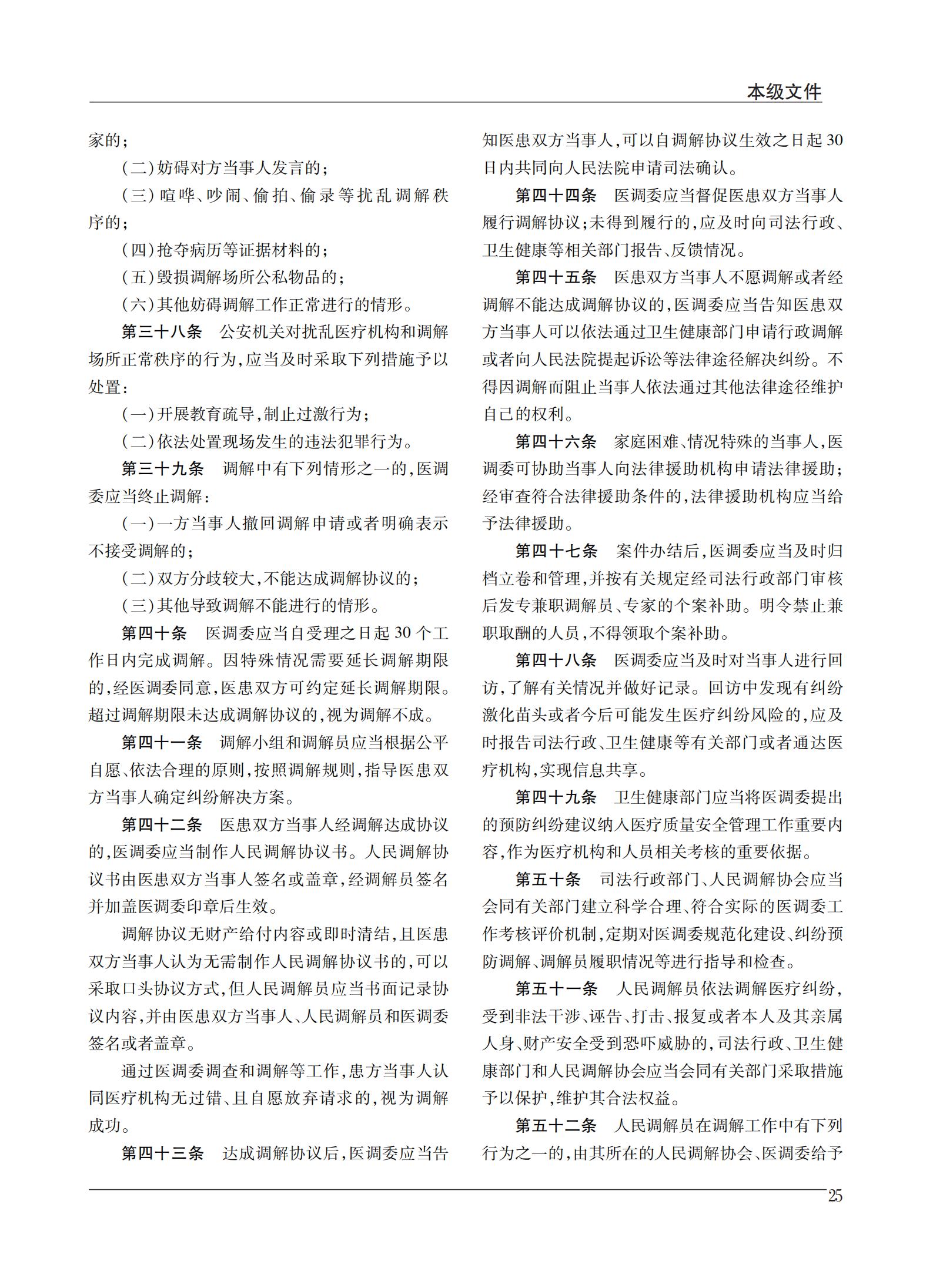 本级文件

家的；

（二）妨碍对方当事人发言的；

（三）喧哗、吵闹、偷拍、偷录等扰乱调解秩序的；

（四）抢夺病历等证据材料的；

（五）毁损调解场所公私物品的；

（六）其他妨碍调解工作正常进行的情形。

第三十八条　公安机关对扰乱医疗机构和调解场所正常秩序的行为，应当及时采取下列措施予以处置：

（一）开展教育疏导，制止过激行为；

（二）依法处置现场发生的违法犯罪行为。

第三十九条　调解中有下列情形之一的，医调委应当终止调解：

（一）一方当事人撤回调解申请或者明确表示不接受调解的；

（二）双方分歧较大，不能达成调解协议的；

（三）其他导致调解不能进行的情形。

第四十条　医调委应当自受理之日起30个工作日内完成调解。因特殊情况需要延长调解期限的，经医调委同意，医患双方可约定延长调解期限。超过调解期限未达成调解协议的，视为调解不成。

第四十一条　调解小组和调解员应当根据公平自愿、依法合理的原则，按照调解规则，指导医患双方当事人确定纠纷解决方案。

第四十二条　医患双方当事人经调解达成协议的，医调委应当制作人民调解协议书。人民调解协议书由医患双方当事人签名或盖章，经调解员签名并加盖医调委印章后生效。

调解协议无财产给付内容或即时清结，且医患双方当事人认为无需制作人民调解协议书的，可以采取口头协议方式，但人民调解员应当书面记录协议内容，并由医患双方当事人、人民调解员和医调委签名或者盖章。

通过医调委调查和调解等工作，患方当事人认同医疗机构无过错、且自愿放弃请求的，视为调解成功。

第四十三条　达成调解协议后，医调委应当告知医患双方当事人，可以自调解协议生效之日起30日内共同向人民法院申请司法确认。

第四十四条　医调委应当督促医患双方当事人履行调解协议；未得到履行的，应及时向司法行政、卫生健康等相关部门报告、反馈情况。

第四十五条　医患双方当事人不愿调解或者经调解不能达成调解协议的，医调委应当告知医患双方当事人可以依法通过卫生健康部门申请行政调解或者向人民法院提起诉讼等法律途径解决纠纷。不得因调解而阻止当事人依法通过其他法律途径维护自己的权利。

第四十六条　家庭困难、情况特殊的当事人，医调委可协助当事人向法律援助机构申请法律援助；经审查符合法律援助条件的，法律援助机构应当给予法律援助。

第四十七条　案件办结后，医调委应当及时归档立卷和管理，并按有关规定经司法行政部门审核后发专兼职调解员、专家的个案补助。明令禁止兼职取酬的人员，不得领取个案补助。

第四十八条　医调委应当及时对当事人进行回访，了解有关情况并做好记录。回访中发现有纠纷激化苗头或者今后可能发生医疗纠纷风险的，应及时报告司法行政、卫生健康等有关部门或者通达医疗机构，实现信息共享。

第四十九条　卫生健康部门应当将医调委提出的预防纠纷建议纳入医疗质量安全管理工作重要内容，作为医疗机构和人员相关考核的重要依据。

第五十条　司法行政部门、人民调解协会应当会同有关部门建立科学合理、符合实际的医调委工作考核评价机制，定期对医调委规范化建设、纠纷预防调解、调解员履职情况等进行指导和检查。

第五十一条　人民调解员依法调解医疗纠纷，受到非法干涉、诬告、打击、报复或者本人及其亲属人身、财产安全受到恐吓威胁的，司法行政、卫生健康部门和人民调解协会应当会同有关部门采取措施予以保护，维护其合法权益。

第五十二条　人民调解员在调解工作中有下列行为之一的，由其所在的人民调解协会、医调委给予

25